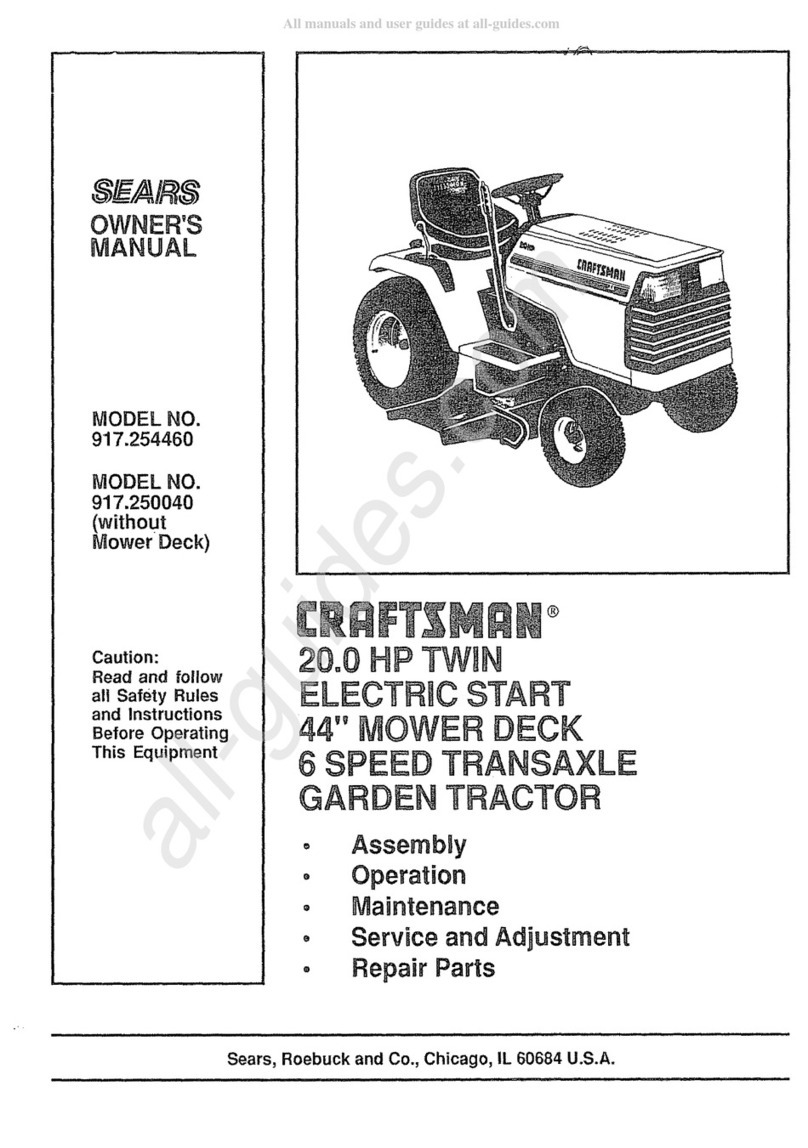 All manuals and user guides at all-guides.com

SEARS
OWNER'S MANUAL

MODEL NO.
917.254460

MODEL NO.
917.250040
(without Mower Deck)

Caution:
Read and follow all Safety Rules and Instructions Before Operating This Equipment

CRAFTSMAN

all-guides.com

CRAFTSMAN®
20.0 HP TWIN
ELECTRIC START
44" MOWER DECK
6 SPEED TRANSAXLE
GARDEN TRACTOR

• Assembly
• Operation
• Maintenance
• Service and Adjustment
• Repair Parts

Sears, Roebuck and Co., Chicago, IL 60684 U.S.A.